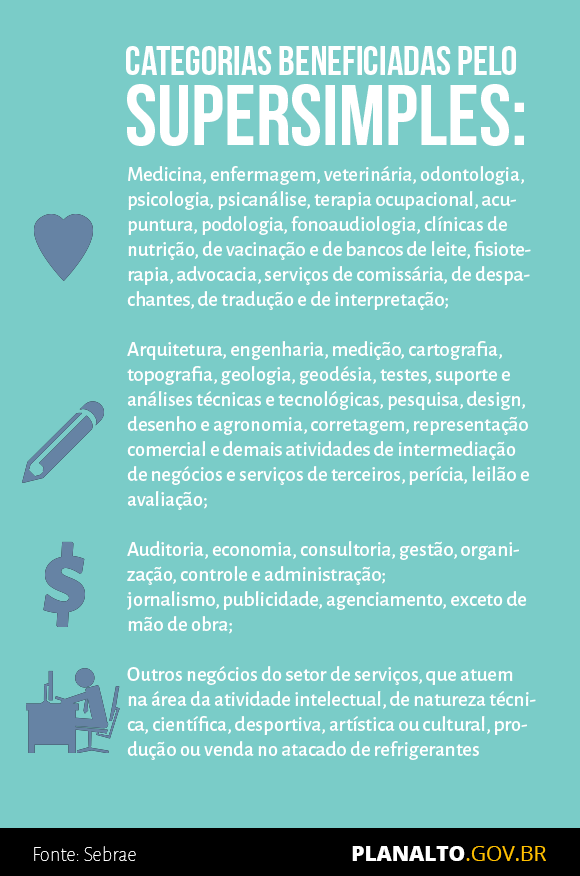 CATEGORIAS BENEFICIADAS PELO
SUPERSIMPLES:

Medicina, enfermagem, veterinária, odontologia, psicologia, psicanálise, terapia ocupacional, acupuntura, podologia, fonoaudiologia, clínicas de nutrição, de vacinação e de bancos de leite, fisioterapia, advocacia, serviços de comissária, de despachantes, de tradução e de interpretação;

Arquitetura, engenharia, medição, cartografia, topografia, geologia, geodésia, testes, suporte e análises técnicas e tecnológicas, pesquisa, design, desenho e agronomia, corretagem, representação comercial e demais atividades de intermediação de negócios e serviços de terceiros, perícia, leilão e avaliação;

Auditoria, economia, consultoria, gestão, organização, controle e administração;
jornalismo, publicidade, agenciamento, exceto de mão de obra;

Outros negócios do setor de serviços, que atuem na área da atividade intelectual, de natureza técnica, científica, desportiva, artística ou cultural, produção ou venda no atacado de refrigerantes

Fonte: Sebrae

PLANALTO.GOV.BR